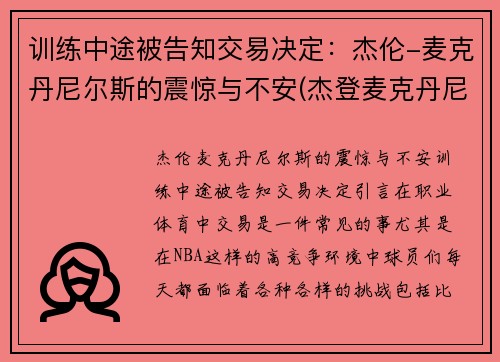 训练中途被告知交易决定：杰伦-麦克丹尼尔斯的震惊与不安(杰登麦克丹尼

杰伦麦克丹尼尔斯的震惊与不安训练中途被告知交易决定引言在职业体育中交易是一件常见的事尤其是在NBA这样的高竞争环境中球员们每天都面临着各种各样的挑战包括比